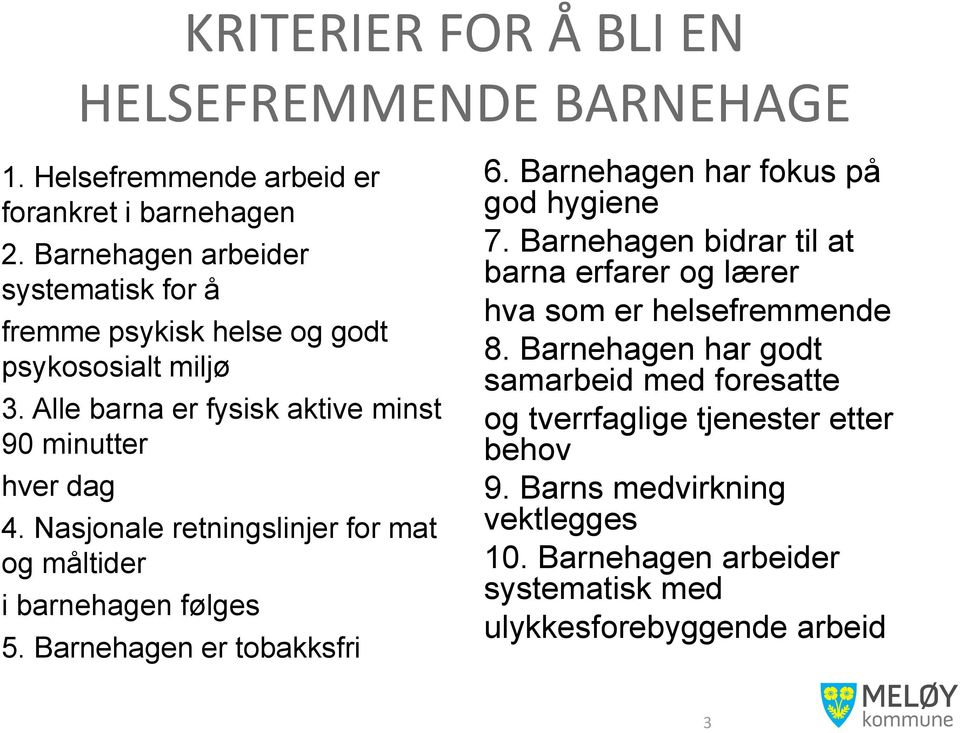 KRITERIER FOR Å BLI EN HELSEFREMMENDE BARNEHAGE

1. Helsefremmende arbeid er forankret i barnehagen
2. Barnehagen arbeider systematisk for å
fremme psykisk helse og godt psykososialt miljø
3. Alle barna er fysisk aktive minst 90 minutter
hver dag
4. Nasjonale retningslinjer for mat og måltider
i barnehagen følges
5. Barnehagen er tobakksfri

6. Barnehagen har fokus på god hygiene
7. Barnehagen bidrar til at barna erfarer og lærer
hva som er helsefremmende
8. Barnehagen har godt samarbeid med foresatte
og tverrfaglige tjenester etter behov
9. Barns medvirkning vektlegges
10. Barnehagen arbeider systematisk med
ulykkesforebyggende arbeid

3

MELØY kommune